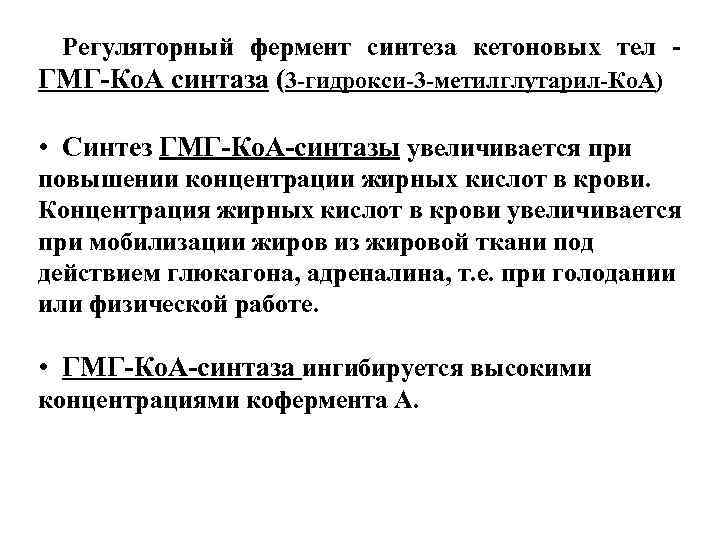 Регуляторный фермент синтеза кетоновых тел - ГМГ-КоА синтаза (3-гидрокси-3-метилглутарил-КоА)

• Синтез ГМГ-КоА-синтазы увеличивается при повышении концентрации жирных кислот в крови. Концентрация жирных кислот в крови увеличивается при мобилизации жиров из жировой ткани под действием глюкагона, адреналина, т.е. при голодании или физической работе.

• ГМГ-КоА-синтаза ингибируется высокими концентрациями кофермента А.